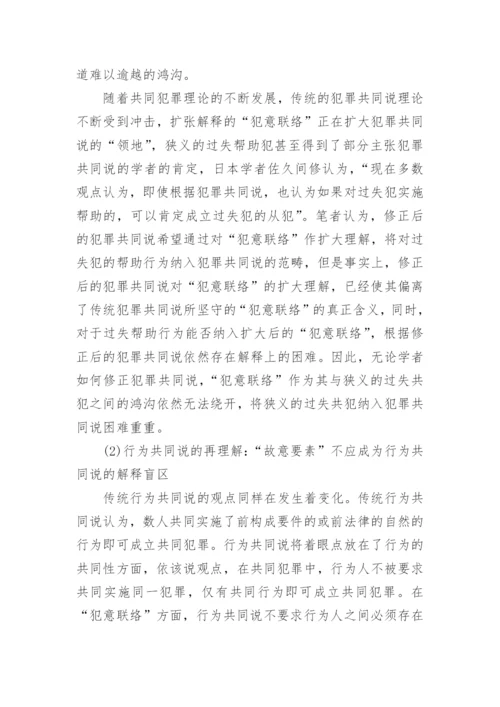 道难以逾越的鸿沟。

随着共同犯罪理论的不断发展，传统的犯罪共同说理论不断受到冲击，扩张解释的“犯意联络”正在扩大犯罪共同说的“领地”，狭义的过失帮助犯甚至得到了部分主张犯罪共同说的学者的肯定，日本学者佐久间修认为，“现在多数观点认为，即使根据犯罪共同说，也认为如果对过失犯实施帮助的，可以肯定成立过失犯的从犯”。笔者认为，修正后的犯罪共同说希望通过对“犯意联络”作扩大理解，将对过失犯的帮助行为纳入犯罪共同说的范畴，但是事实上，修正后的犯罪共同说对“犯意联络”的扩大理解，已经使其偏离了传统犯罪共同说所坚守的“犯意联络”的真正含义，同时，对于过失帮助行为能否纳入扩大后的“犯意联络”，根据修正后的犯罪共同说依然存在解释上的困难。因此，无论学者如何修正犯罪共同说，“犯意联络”作为其与狭义的过失共犯之间的鸿沟依然无法绕开，将狭义的过失共犯纳入犯罪共同说困难重重。

(2)行为共同说的再理解：“故意要素”不应成为行为共同说的解释盲区

传统行为共同说的观点同样在发生着变化。传统行为共同说认为，数人共同实施了前构成要件的或前法律的自然的行为即可成立共同犯罪。行为共同说将着眼点放在了行为的共同性方面，依该说观点，在共同犯罪中，行为人不被要求共同实施同一犯罪，仅有共同行为即可成立共同犯罪。在“犯意联络”方面，行为共同说不要求行为人之间必须存在